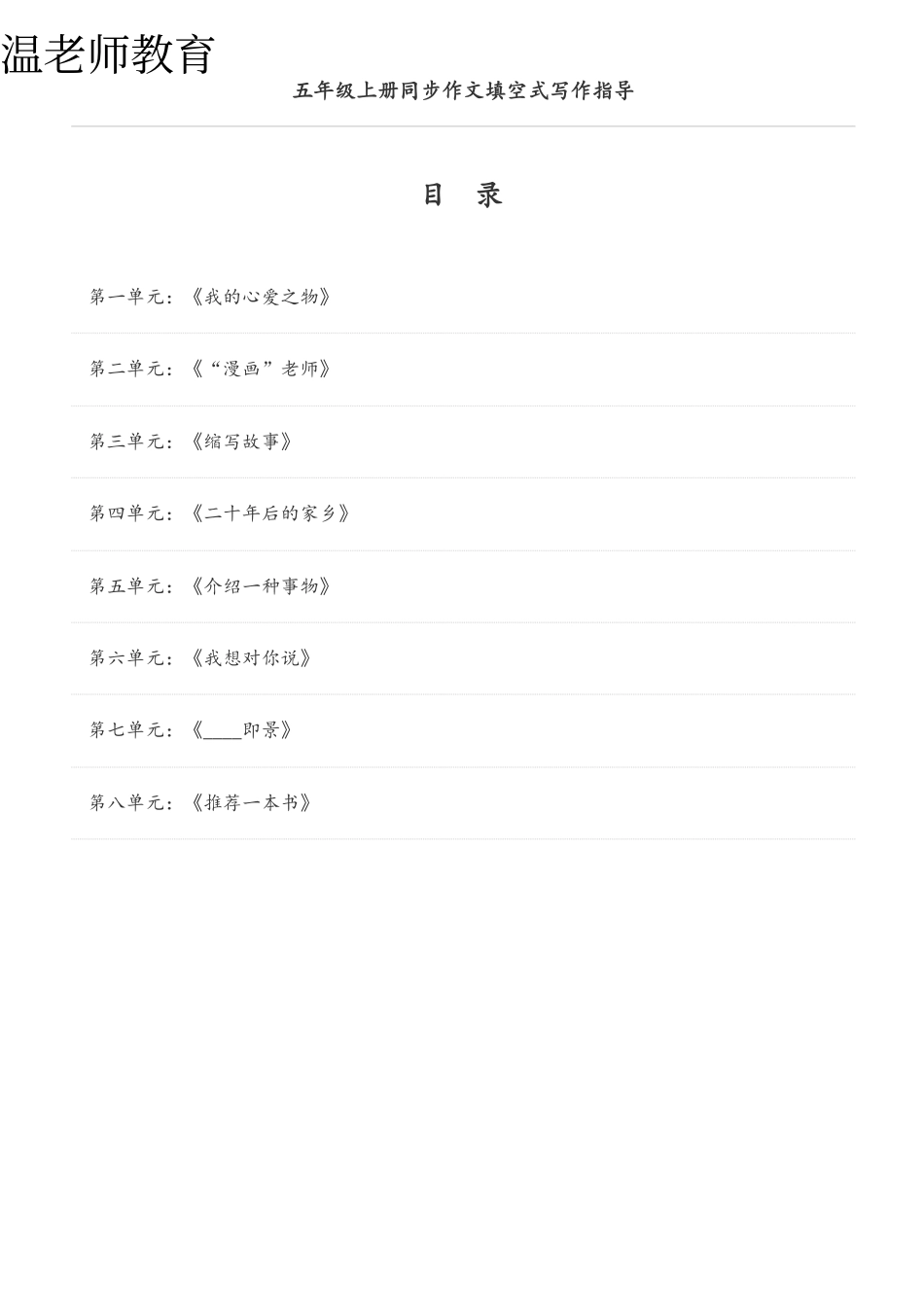 温老师教育

五年级上册同步作文填空式写作指导

目 录

第一单元：《我的心爱之物》

第二单元：《“漫画”老师》

第三单元：《缩写故事》

第四单元：《二十年后的家乡》

第五单元：《介绍一种事物》

第六单元：《我想对你说》

第七单元：《____即景》

第八单元：《推荐一本书》